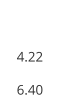 4.22

6.40